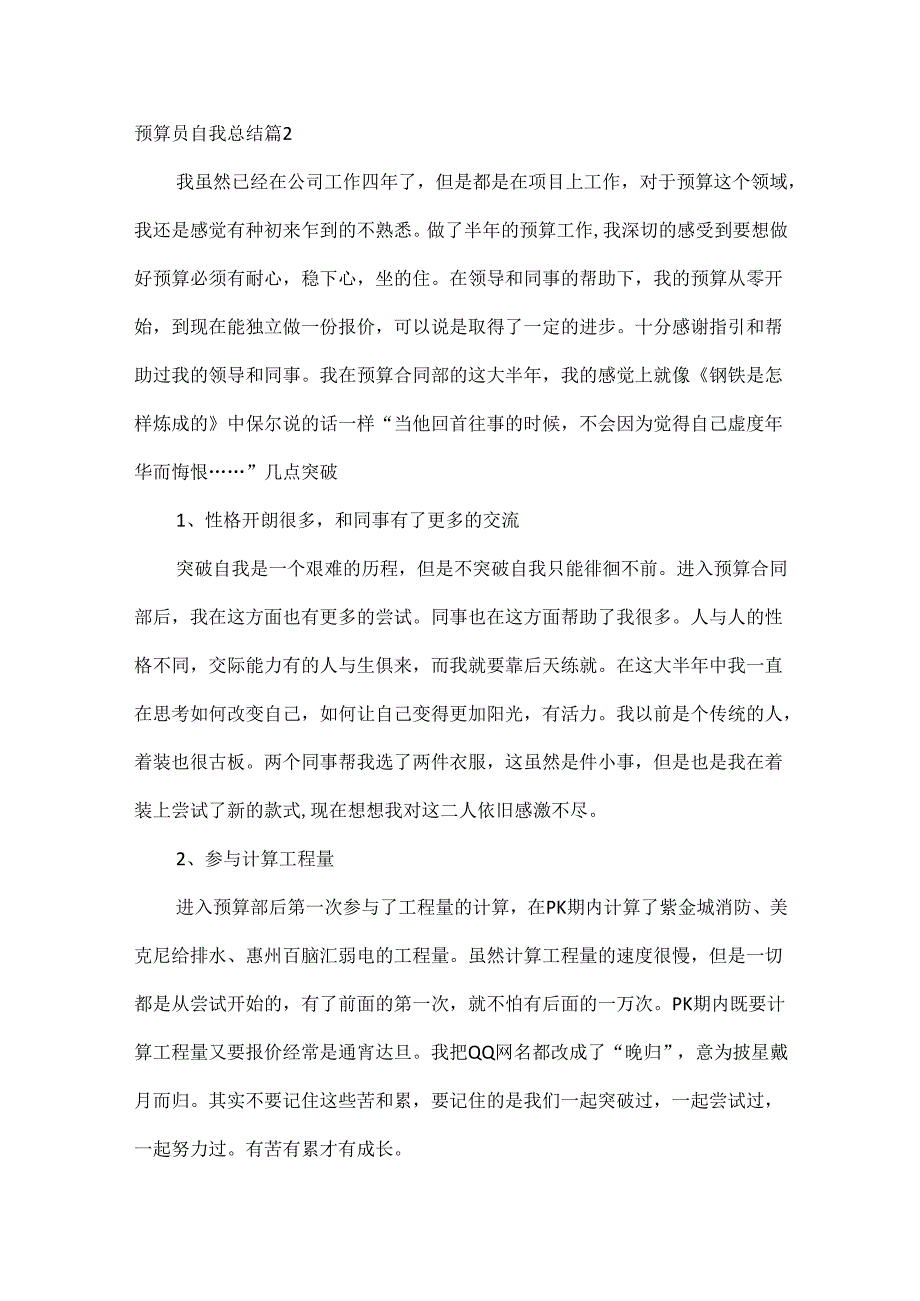 预算员自我总结篇2

我虽然已经在公司工作四年了，但是都是在项目上工作，对于预算这个领域，我还是感觉有种初来乍到的不熟悉。做了半年的预算工作,我深切的感受到要想做好预算必须有耐心，稳下心，坐的住。在领导和同事的帮助下，我的预算从零开始，到现在能独立做一份报价，可以说是取得了一定的进步。十分感谢指引和帮助过我的领导和同事。我在预算合同部的这大半年，我的感觉上就像《钢铁是怎样炼成的》中保尔说的话一样“当他回首往事的时候，不会因为觉得自己虚度年华而悔恨……”几点突破

1、性格开朗很多，和同事有了更多的交流

突破自我是一个艰难的历程，但是不突破自我只能徘徊不前。进入预算合同部后，我在这方面也有更多的尝试。同事也在这方面帮助了我很多。人与人的性格不同，交际能力有的人与生俱来，而我就要靠后天练就。在这大半年中我一直在思考如何改变自己，如何让自己变得更加阳光，有活力。我以前是个传统的人，着装也很古板。两个同事帮我选了两件衣服，这虽然是件小事，但是也是我在着装上尝试了新的款式,现在想想我对这二人依旧感激不尽。

2、参与计算工程量

进入预算部后第一次参与了工程量的计算，在PK期内计算了紫金城消防、美克尼给排水、惠州百脑汇弱电的工程量。虽然计算工程量的速度很慢，但是一切都是从尝试开始的，有了前面的第一次，就不怕有后面的一万次。PK期内既要计算工程量又要报价经常是通宵达旦。我把QQ网名都改成了“晚归”，意为披星戴月而归。其实不要记住这些苦和累，要记住的是我们一起突破过，一起尝试过，一起努力过。有苦有累才有成长。